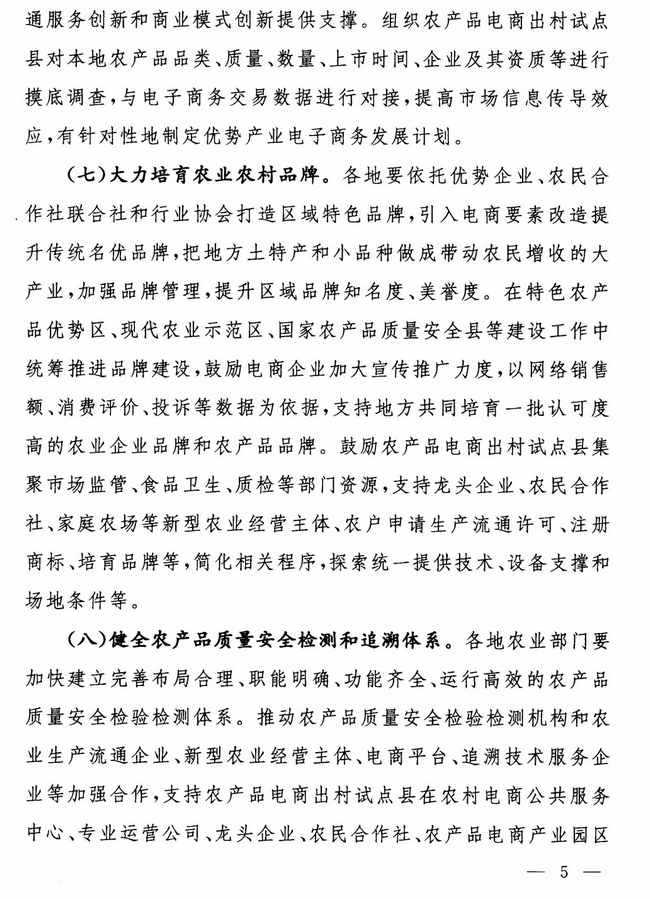 通服务创新和商业模式创新提供支撑。组织农产品电商出村试点县对本地农产品品类、质量、数量、上市时间、企业及其资质等进行摸底调查，与电子商务交易数据进行对接，提高市场信息传导效应，有针对性地制定优势产业电子商务发展计划。

（七）大力培育农业农村品牌。各地要依托优势企业、农民合作社联合社和行业协会打造区域特色品牌，引入电商要素改造提升传统名优品牌，把地方土特产和小品种做成带动农民增收的大产业，加强品牌管理，提升区域品牌知名度、美誉度。在特色农产品优势区、现代农业示范区、国家农产品质量安全县等建设工作中统筹推进品牌建设，鼓励电商企业加大宣传推广力度，以网络销售额、消费评价、投诉等数据为依据，支持地方共同培育一批认可度高的农业企业品牌和农产品品牌。鼓励农产品电商出村试点县集聚市场监管、食品卫生、质检等部门资源，支持龙头企业、农民合作社、家庭农场等新型农业经营主体、农户申请生产流通许可、注册商标、培育品牌等，简化相关程序，探索统一提供技术、设备支撑和场地条件等。

（八）健全农产品质量安全检测和追溯体系。各地农业部门要加快建立完善布局合理、职能明确、功能齐全、运行高效的农产品质量安全检验检测体系。推动农产品质量安全检验检测机构和农业生产流通企业、新型农业经营主体、电商平台、追溯技术服务企业等加强合作，支持农产品电商出村试点县在农村电商公共服务中心、专业运营公司、龙头企业、农民合作社、农产品电商产业园区

— 5 —